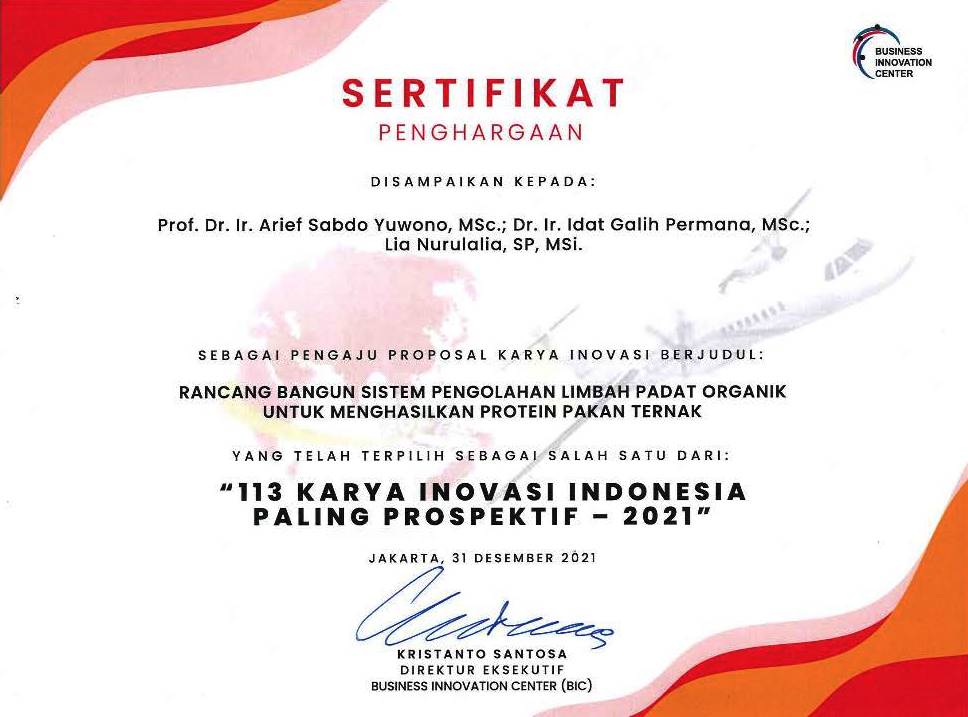 BUSINESS INNOVATION CENTER

SERTIFIKAT
PENGHARGAAN

DISAMPAIKAN KEPADA:

Prof. Dr. Ir. Arief Sabdo Yuwono, MSc.; Dr. Ir. Idat Galih Permana, MSc.; Lia Nurulalia, SP, MSi.

SEBAGAI PENGAJU PROPOSAL KARYA INOVASI BERJUDUL:

RANCANG BANGUN SISTEM PENGOLAHAN LIMBAH PADAT ORGANIK UNTUK MENGHASILKAN PROTEIN PAKAN TERNAK

YANG TELAH TERPILIH SEBAGAI SALAH SATU DARI:

"113 KARYA INOVASI INDONESIA PALING PROSPEKTIF – 2021"

JAKARTA, 31 DESEMBER 2021

KRISTANTO SANTOSA
DIREKTUR EKSEKUTIF
BUSINESS INNOVATION CENTER (BIC)